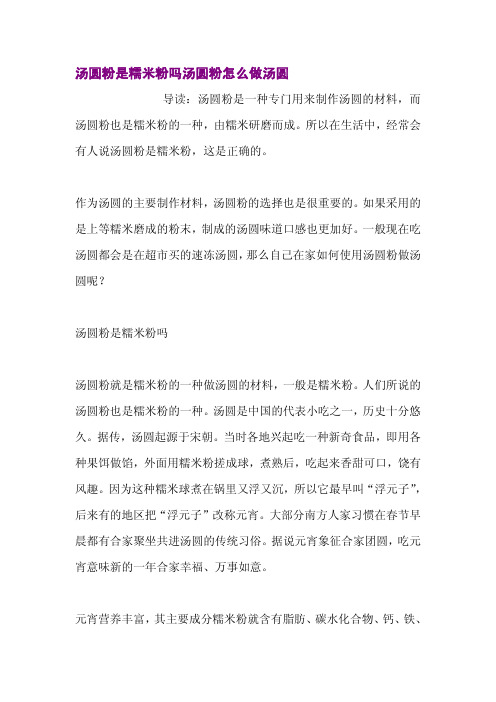 汤圆粉是糯米粉吗汤圆粉怎么做汤圆

导读：汤圆粉是一种专门用来制作汤圆的材料，而汤圆粉也是糯米粉的一种，由糯米研磨而成。所以在生活中，经常会有人说汤圆粉是糯米粉，这是正确的。

作为汤圆的主要制作材料，汤圆粉的选择也是很重要的。如果采用的是上等糯米磨成的粉末，制成的汤圆味道口感也更加好。一般现在吃汤圆都会是在超市买的速冻汤圆，那么自己在家如何使用汤圆粉做汤圆呢？

汤圆粉是糯米粉吗

汤圆粉就是糯米粉的一种做汤圆的材料，一般是糯米粉。人们所说的汤圆粉也是糯米粉的一种。汤圆是中国的代表小吃之一，历史十分悠久。据传，汤圆起源于宋朝。当时各地兴起吃一种新奇食品，即用各种果饵做馅，外面用糯米粉搓成球，煮熟后，吃起来香甜可口，饶有风趣。因为这种糯米球煮在锅里又浮又沉，所以它最早叫“浮元子”，后来有的地区把“浮元子”改称元宵。大部分南方人家习惯在春节早晨都有合家聚坐共进汤圆的传统习俗。据说元宵象征合家团圆，吃元宵意味新的一年合家幸福、万事如意。

元宵营养丰富，其主要成分糯米粉就含有脂肪、碳水化合物、钙、铁、